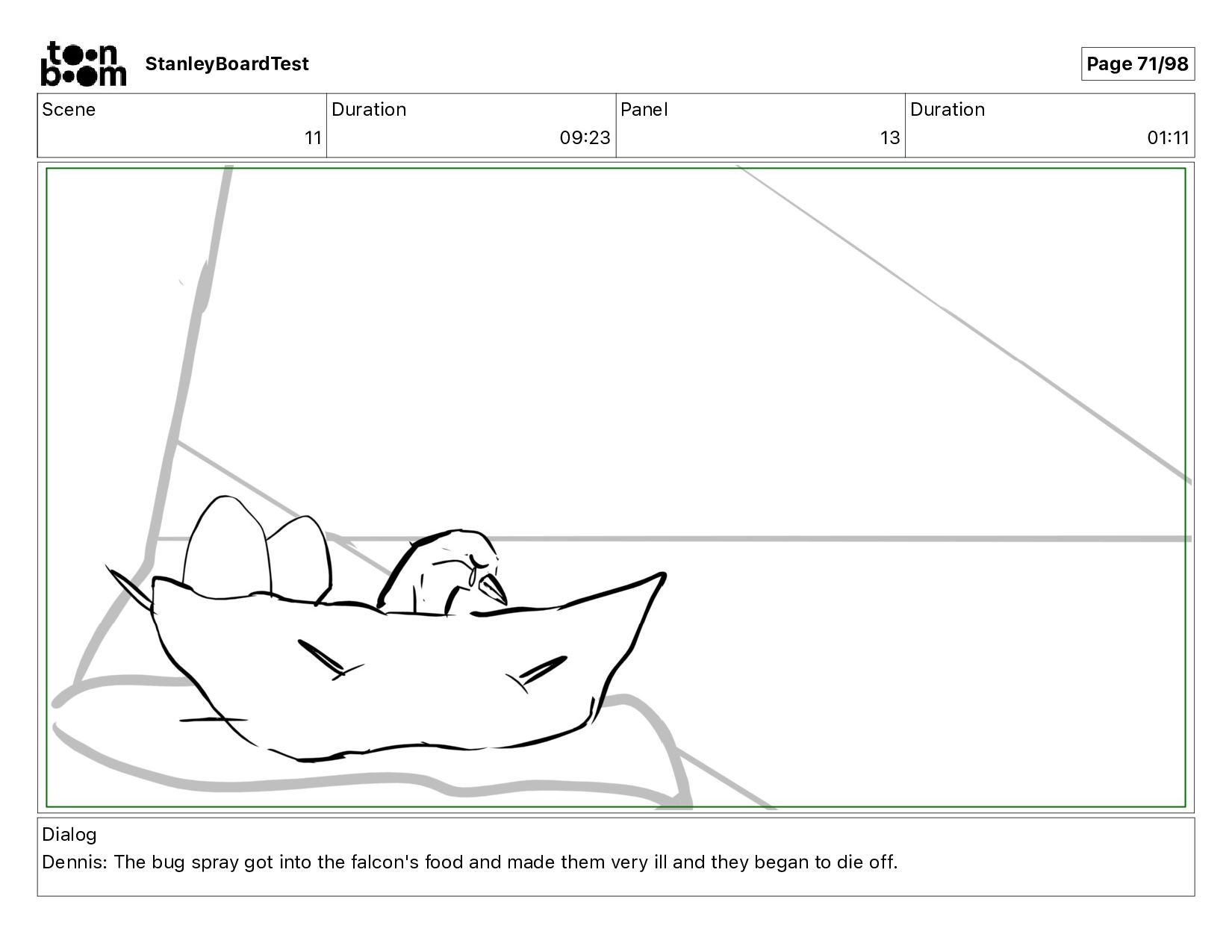 toon boom StanleyBoardTest

Page 71/98

| Scene | Duration | Panel | Duration |
|---|---|---|---|
| 11 | 09:23 | 13 | 01:11 |

Dialog
Dennis: The bug spray got into the falcon's food and made them very ill and they began to die off.